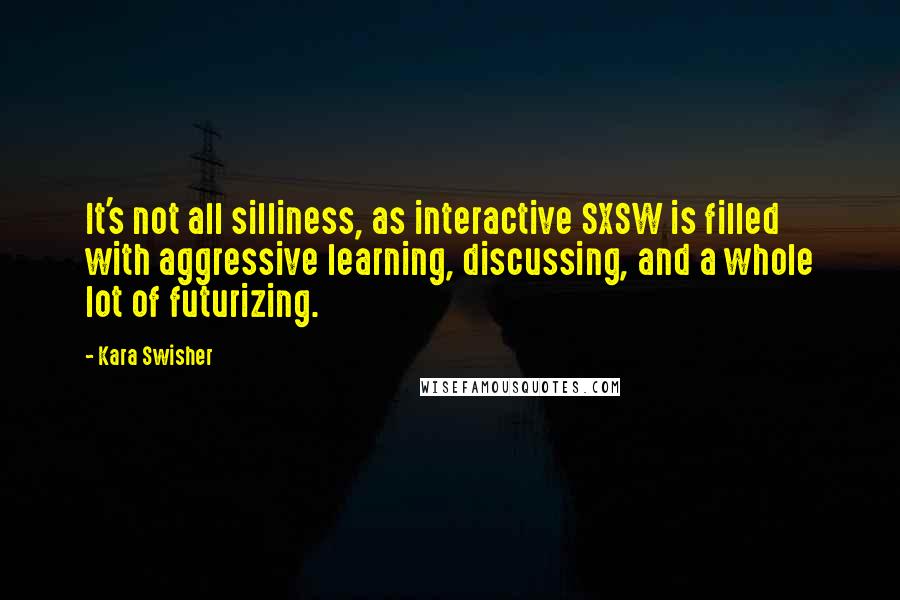 It's not all silliness, as interactive SXSW is filled with aggressive learning, discussing, and a whole lot of futurizing.

- Kara Swisher

WISEFAMOUSQUOTES.COM